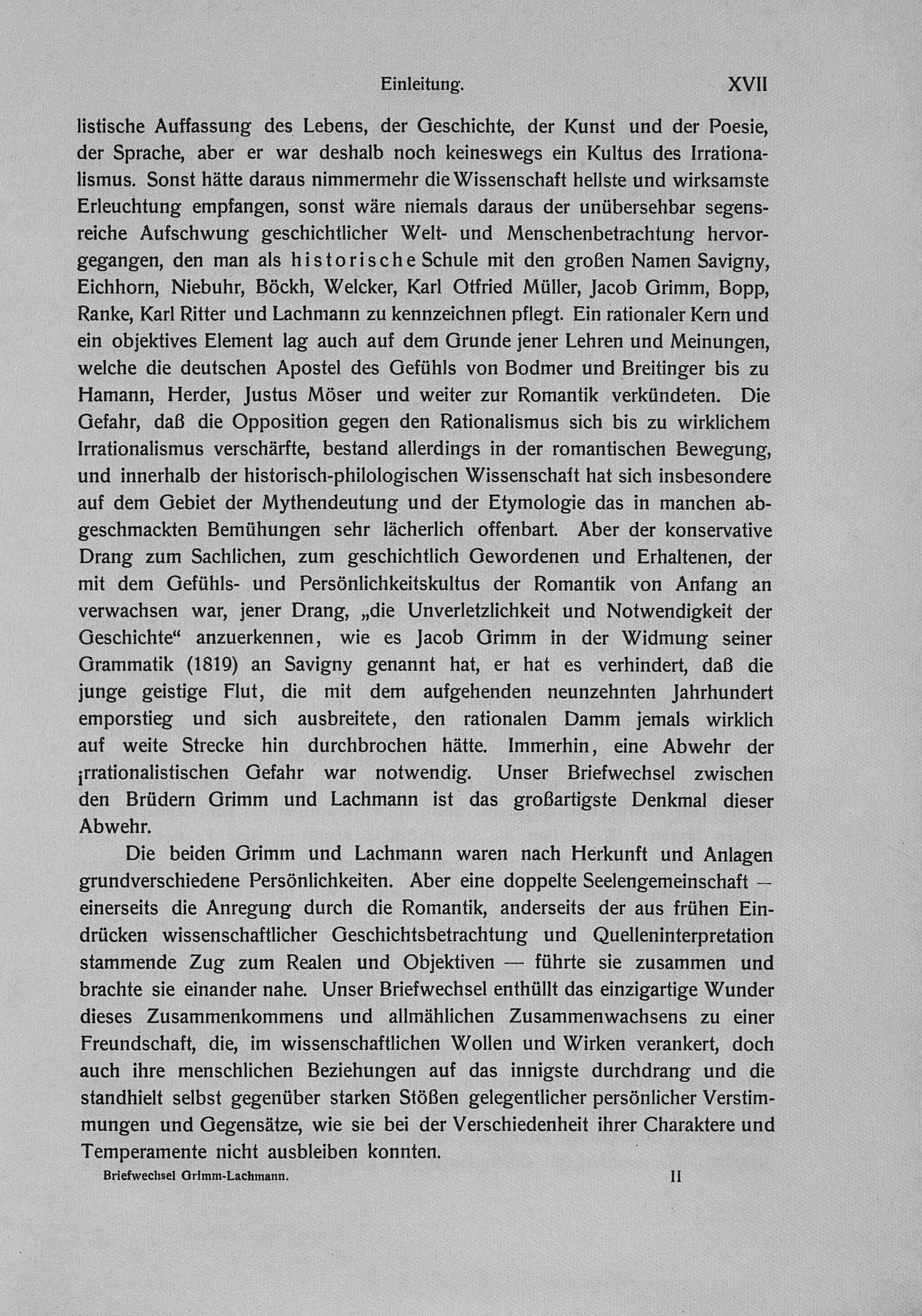 Einleitung. XVII

listische Auffassung des Lebens, der Geschichte, der Kunst und der Poesie, der Sprache, aber er war deshalb noch keineswegs ein Kultus des Irrationalismus. Sonst hätte daraus nimmermehr die Wissenschaft hellste und wirksamste Erleuchtung empfangen, sonst wäre niemals daraus der unübersehbar segensreiche Aufschwung geschichtlicher Welt- und Menschenbetrachtung hervorgegangen, den man als historische Schule mit den großen Namen Savigny, Eichhorn, Niebuhr, Böckh, Welcker, Karl Otfried Müller, Jacob Grimm, Bopp, Ranke, Karl Ritter und Lachmann zu kennzeichnen pflegt. Ein rationaler Kern und ein objektives Element lag auch auf dem Grunde jener Lehren und Meinungen, welche die deutschen Apostel des Gefühls von Bodmer und Breitinger bis zu Hamann, Herder, Justus Möser und weiter zur Romantik verkündeten. Die Gefahr, daß die Opposition gegen den Rationalismus sich bis zu wirklichem Irrationalismus verschärfte, bestand allerdings in der romantischen Bewegung, und innerhalb der historisch-philologischen Wissenschaft hat sich insbesondere auf dem Gebiet der Mythendeutung und der Etymologie das in manchen abgeschmackten Bemühungen sehr lächerlich offenbart. Aber der konservative Drang zum Sachlichen, zum geschichtlich Gewordenen und Erhaltenen, der mit dem Gefühls- und Persönlichkeitskultus der Romantik von Anfang an verwachsen war, jener Drang, „die Unverletzlichkeit und Notwendigkeit der Geschichte“ anzuerkennen, wie es Jacob Grimm in der Widmung seiner Grammatik (1819) an Savigny genannt hat, er hat es verhindert, daß die junge geistige Flut, die mit dem aufgehenden neunzehnten Jahrhundert emporstieg und sich ausbreitete, den rationalen Damm jemals wirklich auf weite Strecke hin durchbrochen hätte. Immerhin, eine Abwehr der irrationalistischen Gefahr war notwendig. Unser Briefwechsel zwischen den Brüdern Grimm und Lachmann ist das großartigste Denkmal dieser Abwehr.

Die beiden Grimm und Lachmann waren nach Herkunft und Anlagen grundverschiedene Persönlichkeiten. Aber eine doppelte Seelengemeinschaft — einerseits die Anregung durch die Romantik, anderseits der aus frühen Eindrücken wissenschaftlicher Geschichtsbetrachtung und Quelleninterpretation stammende Zug zum Realen und Objektiven — führte sie zusammen und brachte sie einander nahe. Unser Briefwechsel enthüllt das einzigartige Wunder dieses Zusammenkommens und allmählichen Zusammenwachsens zu einer Freundschaft, die, im wissenschaftlichen Wollen und Wirken verankert, doch auch ihre menschlichen Beziehungen auf das innigste durchdrang und die standhielt selbst gegenüber starken Stößen gelegentlicher persönlicher Verstimmungen und Gegensätze, wie sie bei der Verschiedenheit ihrer Charaktere und Temperamente nicht ausbleiben konnten.

Briefwechsel Grimm-Lachmann. II